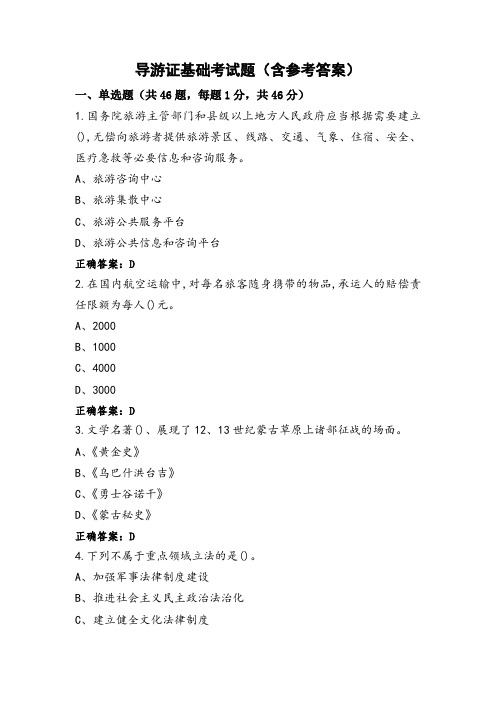 导游证基础考试题（含参考答案）

一、单选题（共46题，每题1分，共46分）

1.国务院旅游主管部门和县级以上地方人民政府应当根据需要建立(),无偿向旅游者提供旅游景区、线路、交通、气象、住宿、安全、医疗急救等必要信息和咨询服务。

A、旅游咨询中心

B、旅游集散中心

C、旅游公共服务平台

D、旅游公共信息和咨询平台

正确答案：D

2.在国内航空运输中,对每名旅客随身携带的物品,承运人的赔偿责任限额为每人()元。

A、2000

B、1000

C、4000

D、3000

正确答案：D

3.文学名著()、展现了12、13世纪蒙古草原上诸部征战的场面。

A、《黄金史》

B、《乌巴什洪台吉》

C、《勇士谷诺干》

D、《蒙古秘史》

正确答案：D

4.下列不属于重点领域立法的是()。

A、加强军事法律制度建设

B、推进社会主义民主政治法治化

C、建立健全文化法律制度